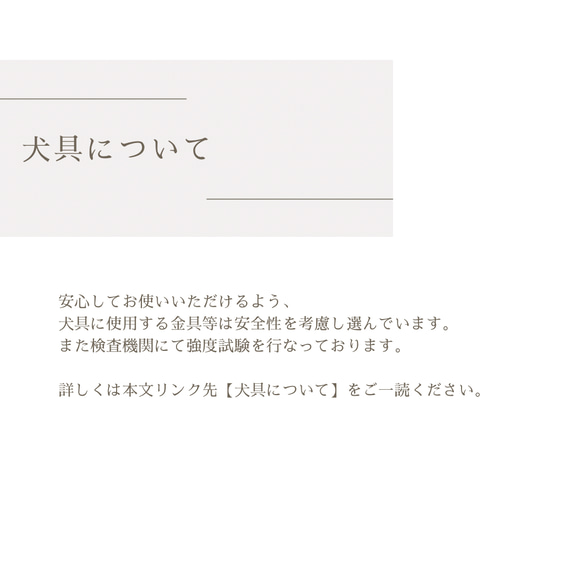 犬具について

安心してお使いいただけるよう、
犬具に使用する金具等は安全性を考慮し選んでいます。
また検査機関にて強度試験を行なっております。

詳しくは本文リンク先【犬具について】をご一読ください。